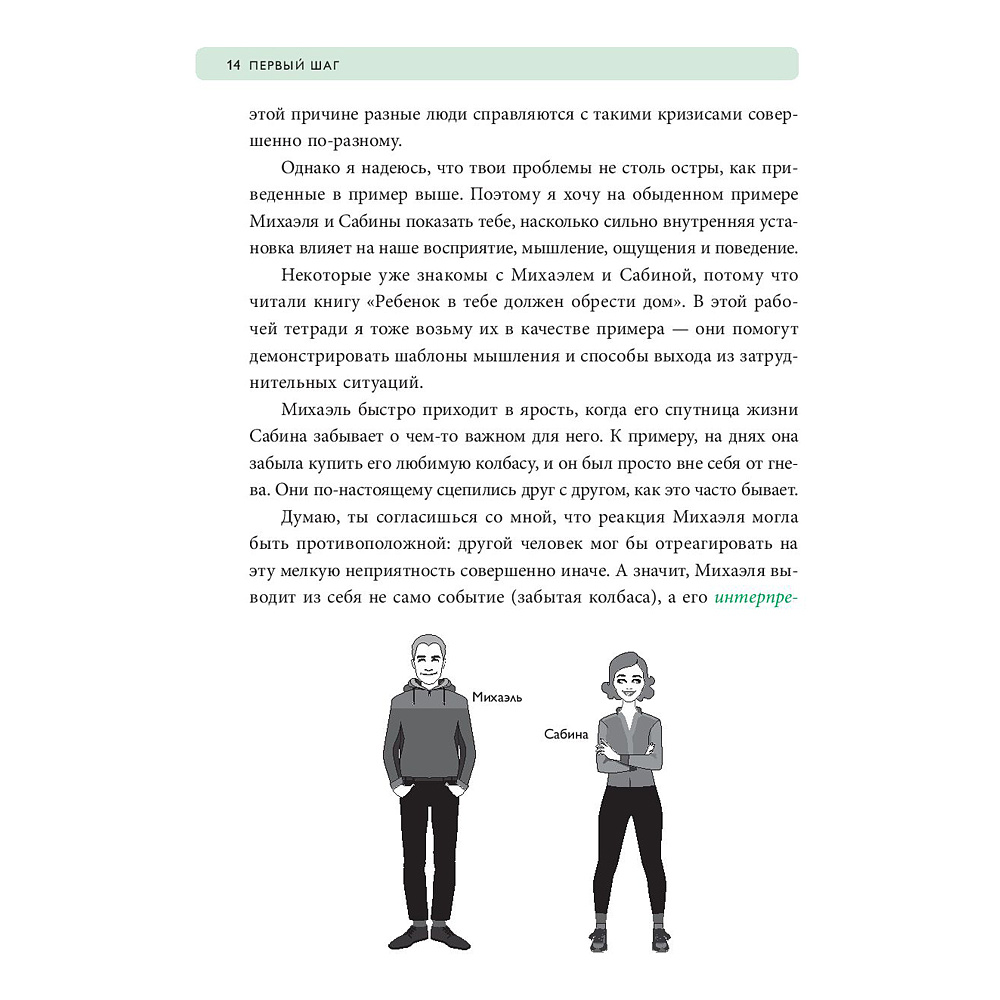 14 ПЕРВЫЙ ШАГ

этой причине разные люди справляются с такими кризисами совершенно по-разному.

Однако я надеюсь, что твои проблемы не столь остры, как приведенные в пример выше. Поэтому я хочу на обыденном примере Михаэля и Сабины показать тебе, насколько сильно внутренняя установка влияет на наше восприятие, мышление, ощущения и поведение.

Некоторые уже знакомы с Михаэлем и Сабиной, потому что читали книгу «Ребенок в тебе должен обрести дом». В этой рабочей тетради я тоже возьму их в качестве примера — они помогут демонстрировать шаблоны мышления и способы выхода из затруднительных ситуаций.

Михаэль быстро приходит в ярость, когда его спутница жизни Сабина забывает о чем-то важном для него. К примеру, на днях она забыла купить его любимую колбасу, и он был просто вне себя от гнева. Они по-настоящему сцепились друг с другом, как это часто бывает.

Думаю, ты согласишься со мной, что реакция Михаэля могла быть противоположной: другой человек мог бы отреагировать на эту мелкую неприятность совершенно иначе. А значит, Михаэля выводит из себя не само событие (забытая колбаса), а его интерпре-

Михаэль

Сабина